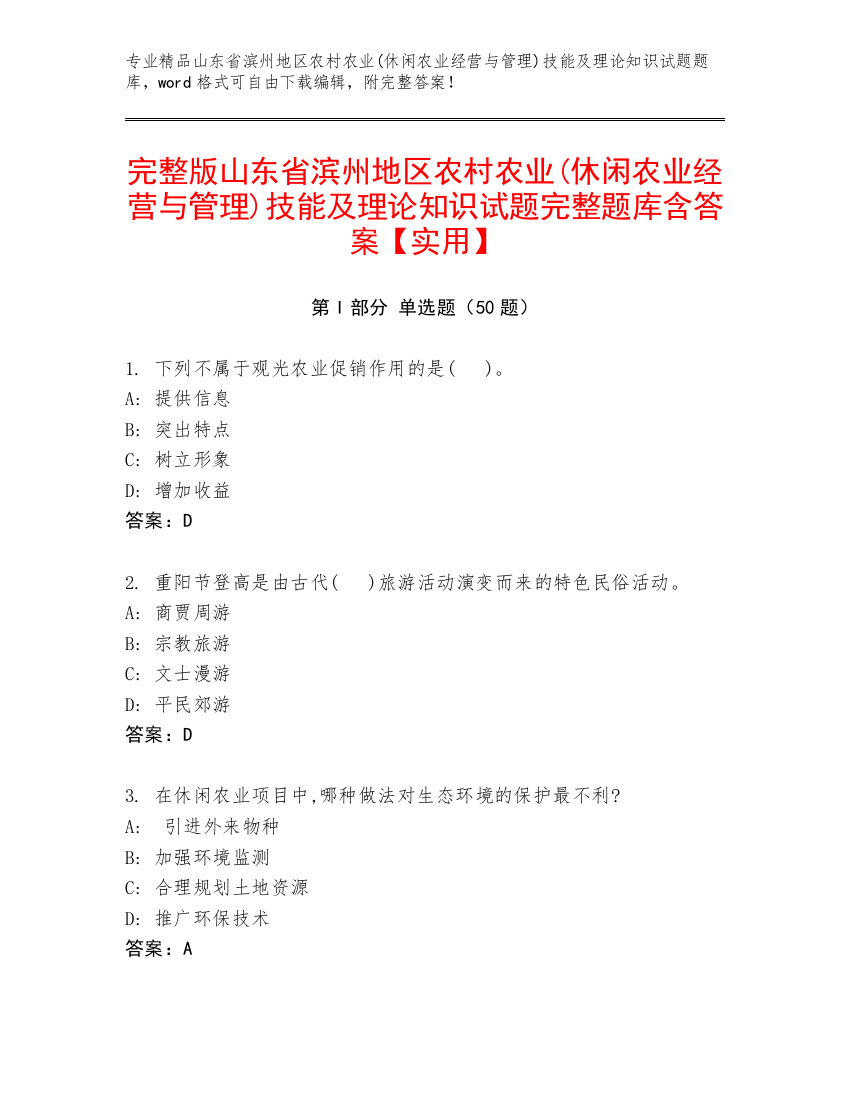 专业精品山东省滨州地区农村农业(休闲农业经营与管理)技能及理论知识试题题库，word 格式可自由下载编辑，附完整答案！

完整版山东省滨州地区农村农业(休闲农业经营与管理)技能及理论知识试题完整题库含答案【实用】

第 I 部分 单选题（50 题）

1. 下列不属于观光农业促销作用的是(　)。
A: 提供信息
B: 突出特点
C: 树立形象
D: 增加收益
答案：D

2. 重阳节登高是由古代(　)旅游活动演变而来的特色民俗活动。
A: 商贾周游
B: 宗教旅游
C: 文士漫游
D: 平民郊游
答案：D

3. 在休闲农业项目中,哪种做法对生态环境的保护最不利?
A: 引进外来物种
B: 加强环境监测
C: 合理规划土地资源
D: 推广环保技术
答案：A